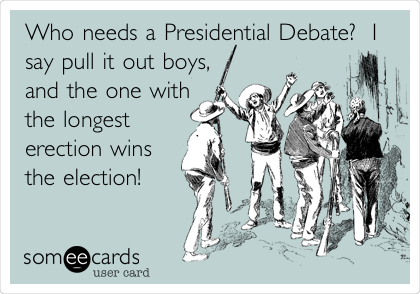 Who needs a Presidential Debate? I say pull it out boys, and the one with the longest erection wins the election!

someecards
user card